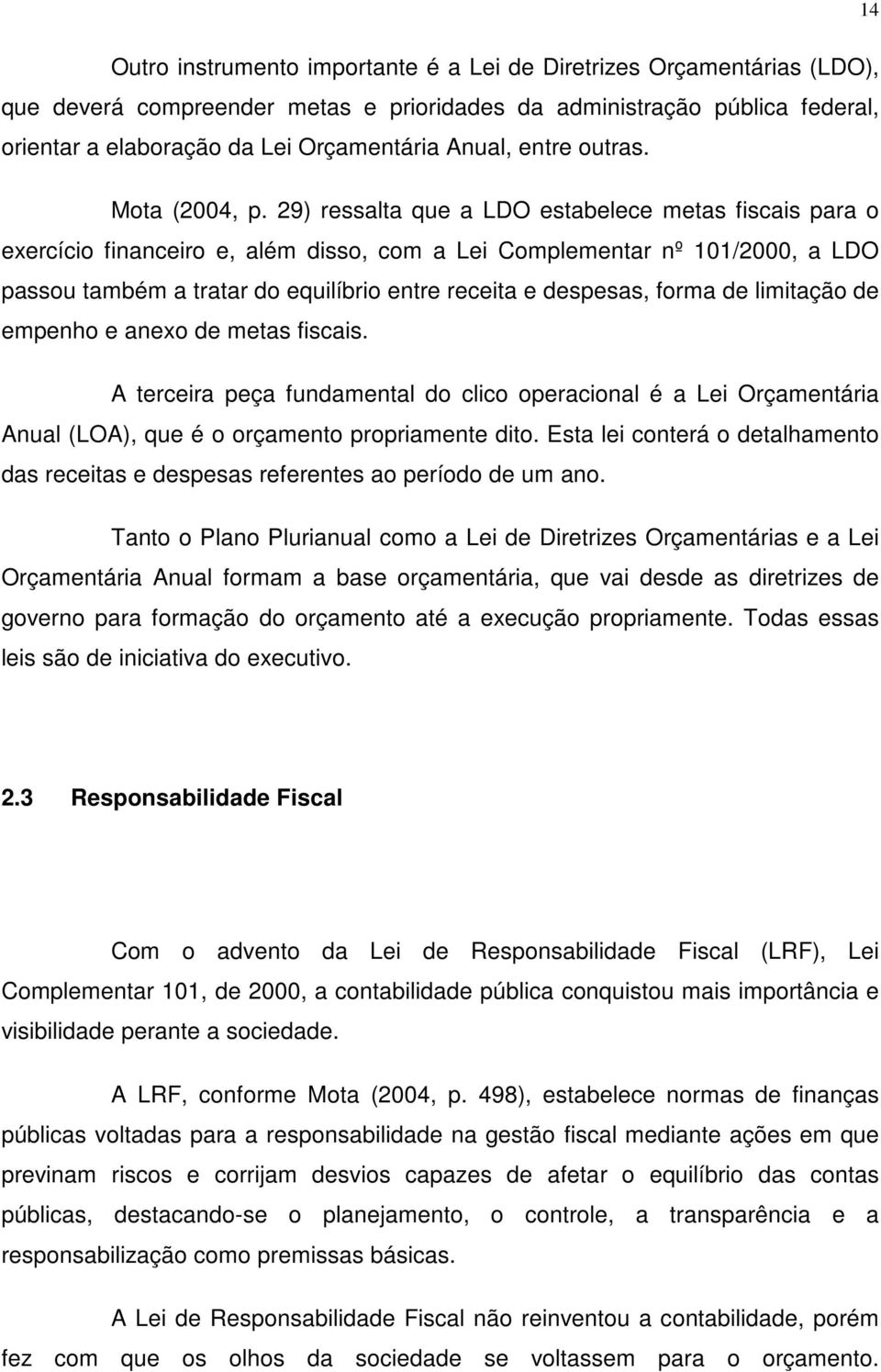 14

Outro instrumento importante é a Lei de Diretrizes Orçamentárias (LDO), que deverá compreender metas e prioridades da administração pública federal, orientar a elaboração da Lei Orçamentária Anual, entre outras.

Mota (2004, p. 29) ressalta que a LDO estabelece metas fiscais para o exercício financeiro e, além disso, com a Lei Complementar nº 101/2000, a LDO passou também a tratar do equilíbrio entre receita e despesas, forma de limitação de empenho e anexo de metas fiscais.

A terceira peça fundamental do clico operacional é a Lei Orçamentária Anual (LOA), que é o orçamento propriamente dito. Esta lei conterá o detalhamento das receitas e despesas referentes ao período de um ano.

Tanto o Plano Plurianual como a Lei de Diretrizes Orçamentárias e a Lei Orçamentária Anual formam a base orçamentária, que vai desde as diretrizes de governo para formação do orçamento até a execução propriamente. Todas essas leis são de iniciativa do executivo.

2.3 Responsabilidade Fiscal

Com o advento da Lei de Responsabilidade Fiscal (LRF), Lei Complementar 101, de 2000, a contabilidade pública conquistou mais importância e visibilidade perante a sociedade.

A LRF, conforme Mota (2004, p. 498), estabelece normas de finanças públicas voltadas para a responsabilidade na gestão fiscal mediante ações em que previnam riscos e corrijam desvios capazes de afetar o equilíbrio das contas públicas, destacando-se o planejamento, o controle, a transparência e a responsabilização como premissas básicas.

A Lei de Responsabilidade Fiscal não reinventou a contabilidade, porém fez com que os olhos da sociedade se voltassem para o orçamento.